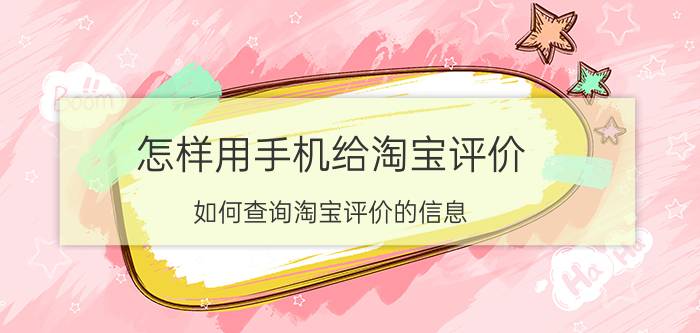 Boom

怎样用手机给淘宝评价

如何查询淘宝评价的信息

Ha Ha